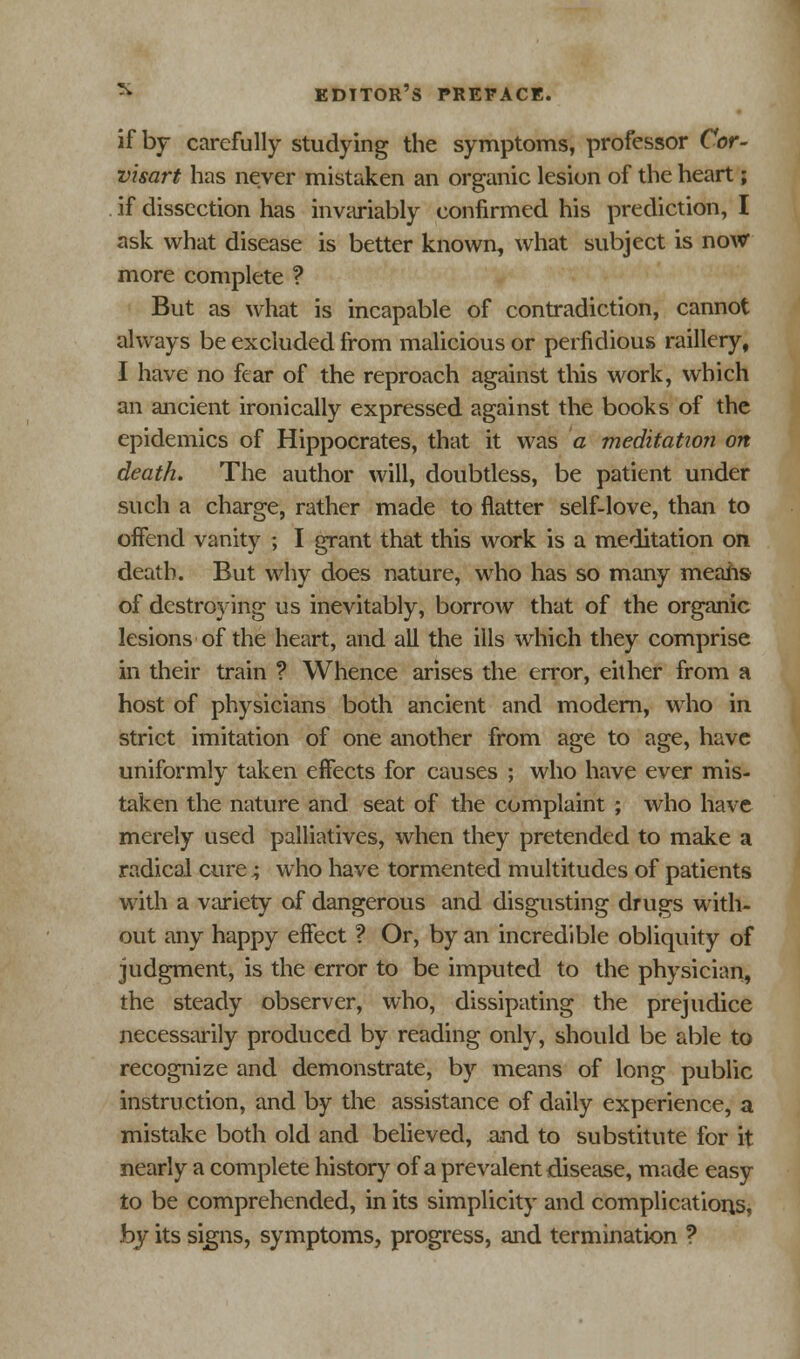 x EDITOR'S PREFACE.

if by carefully studying the symptoms, professor Corvisart has never mistaken an organic lesion of the heart; if dissection has invariably confirmed his prediction, I ask what disease is better known, what subject is now more complete ?

But as what is incapable of contradiction, cannot always be excluded from malicious or perfidious raillery, I have no fear of the reproach against this work, which an ancient ironically expressed against the books of the epidemics of Hippocrates, that it was a meditation on death. The author will, doubtless, be patient under such a charge, rather made to flatter self-love, than to offend vanity ; I grant that this work is a meditation on death. But why does nature, who has so many means of destroying us inevitably, borrow that of the organic lesions of the heart, and all the ills which they comprise in their train ? Whence arises the error, either from a host of physicians both ancient and modern, who in strict imitation of one another from age to age, have uniformly taken effects for causes ; who have ever mistaken the nature and seat of the complaint ; who have merely used palliatives, when they pretended to make a radical cure ; who have tormented multitudes of patients with a variety of dangerous and disgusting drugs without any happy effect ? Or, by an incredible obliquity of judgment, is the error to be imputed to the physician, the steady observer, who, dissipating the prejudice necessarily produced by reading only, should be able to recognize and demonstrate, by means of long public instruction, and by the assistance of daily experience, a mistake both old and believed, and to substitute for it nearly a complete history of a prevalent disease, made easy to be comprehended, in its simplicity and complications, by its signs, symptoms, progress, and termination ?